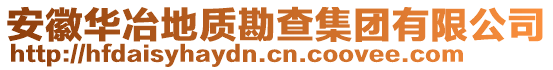 安徽华冶地质勘查集团有限公司
http://hfdaisyhaydn.cn.coovee.com